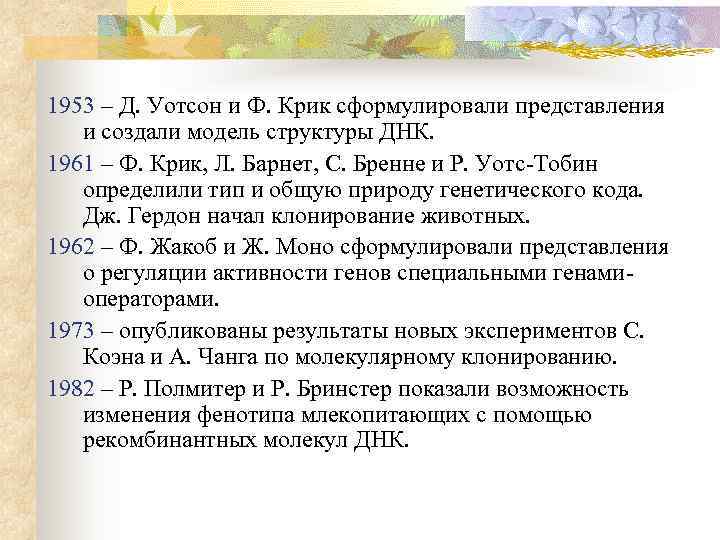 1953 – Д. Уотсон и Ф. Крик сформулировали представления и создали модель структуры ДНК.

1961 – Ф. Крик, Л. Барнет, С. Бренне и Р. Уотс-Тобин определили тип и общую природу генетического кода. Дж. Гердон начал клонирование животных.

1962 – Ф. Жакоб и Ж. Моно сформулировали представления о регуляции активности генов специальными генами-операторами.

1973 – опубликованы результаты новых экспериментов С. Коэна и А. Чанга по молекулярному клонированию.

1982 – Р. Полмитер и Р. Бринстер показали возможность изменения фенотипа млекопитающих с помощью рекомбинантных молекул ДНК.